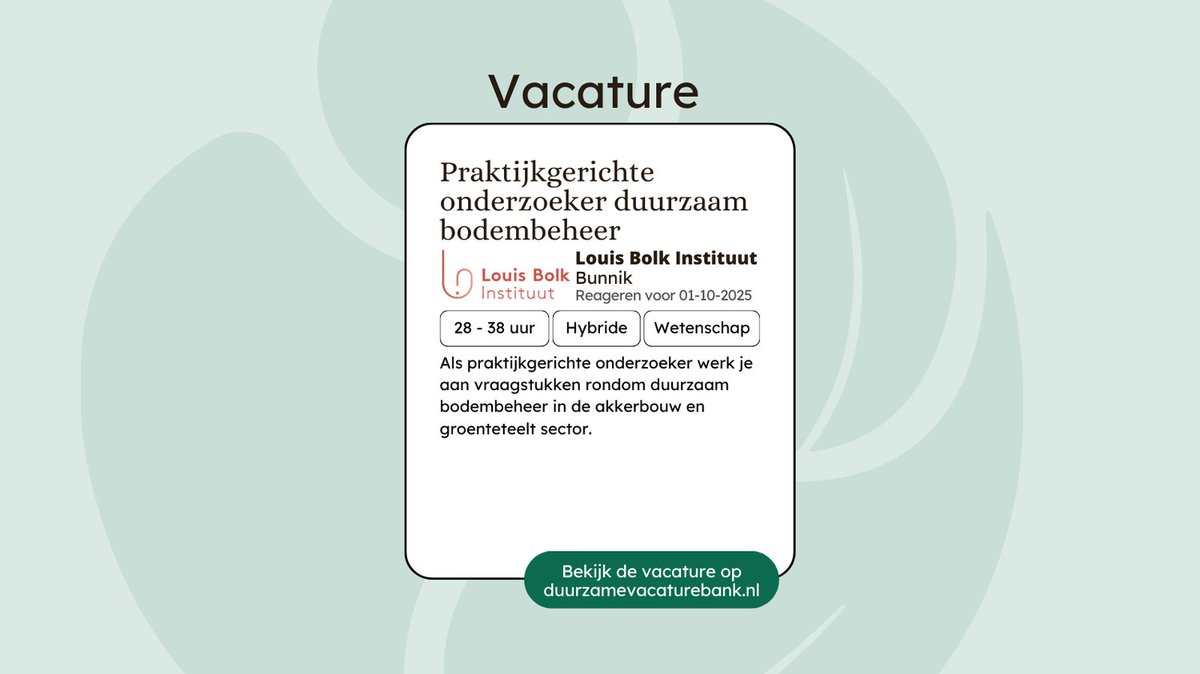 Vacature

Praktijkgerichte onderzoeker duurzaam bodembeheer

Louis Bolk Instituut

Louis Bolk Instituut
Bunnik
Reageren voor 01-10-2025

28 - 38 uur

Hybride

Wetenschap

Als praktijkgerichte onderzoeker werk je aan vraagstukken rondom duurzaam bodembeheer in de akkerbouw en groenteteelt sector.

Bekijk de vacature op duurzamevacaturebank.nl